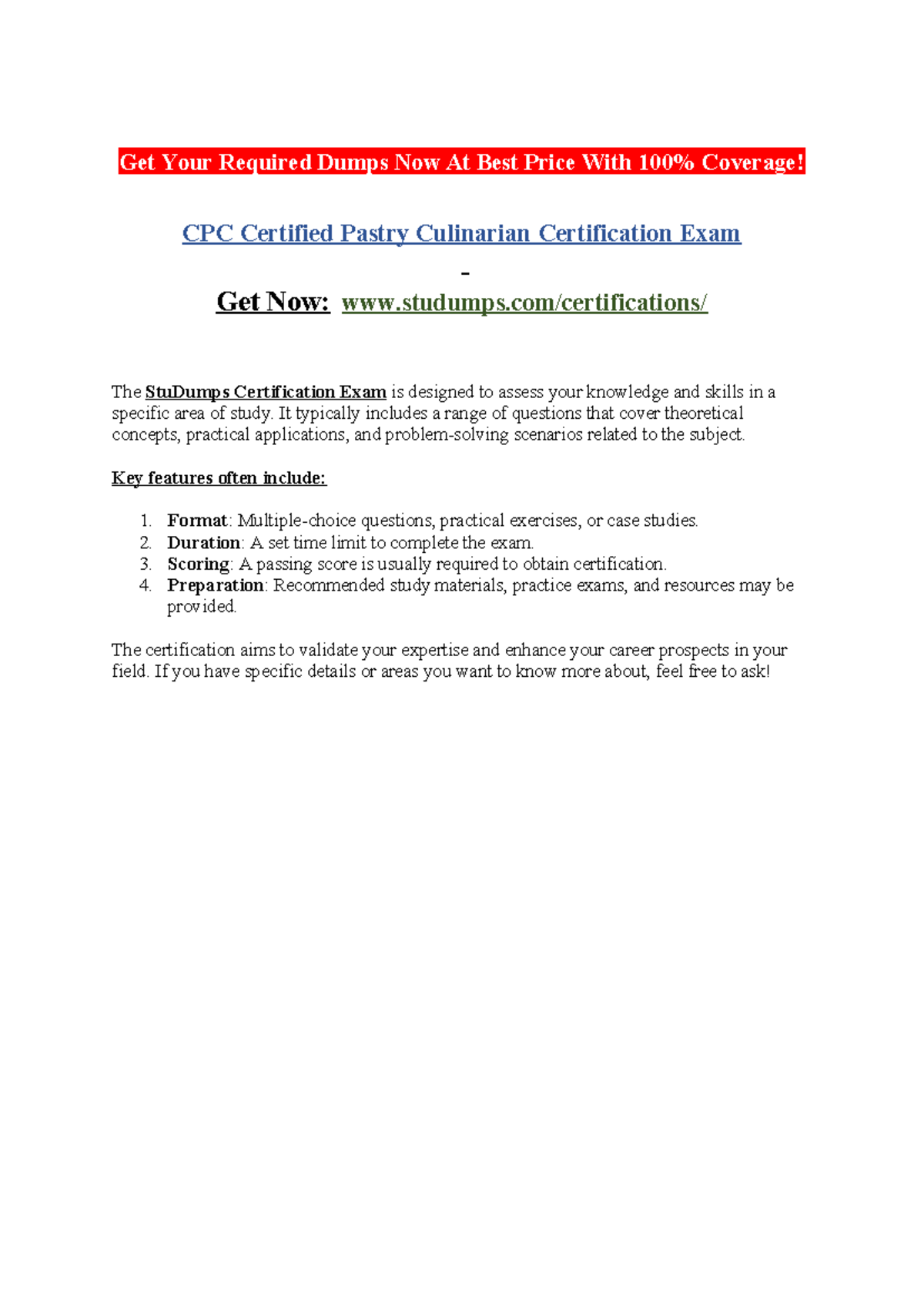 Get Your Required Dumps Now At Best Price With 100% Coverage!

CPC Certified Pastry Culinarian Certification Exam

-

Get Now: www.studumps.com/certifications/

The StuDumps Certification Exam is designed to assess your knowledge and skills in a specific area of study. It typically includes a range of questions that cover theoretical concepts, practical applications, and problem-solving scenarios related to the subject.

Key features often include:

1. Format: Multiple-choice questions, practical exercises, or case studies.
2. Duration: A set time limit to complete the exam.
3. Scoring: A passing score is usually required to obtain certification.
4. Preparation: Recommended study materials, practice exams, and resources may be provided.

The certification aims to validate your expertise and enhance your career prospects in your field. If you have specific details or areas you want to know more about, feel free to ask!